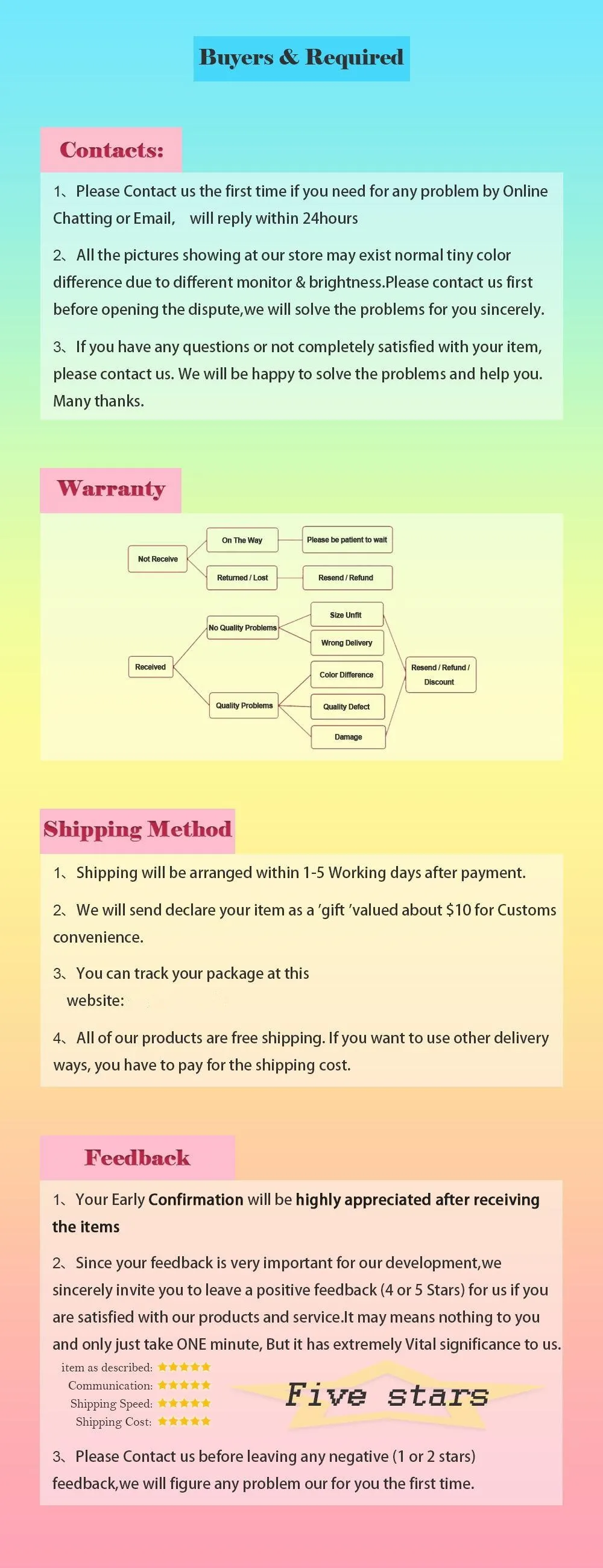 Buyers & Required

Contacts:

1、Please Contact us the first time if you need for any problem by Online Chatting or Email, will reply within 24hours

2、All the pictures showing at our store may exist normal tiny color difference due to different monitor & brightness.Please contact us first before opening the dispute,we will solve the problems for you sincerely.

3、If you have any questions or not completely satisfied with your item, please contact us. We will be happy to solve the problems and help you. Many thanks.

Warranty

Not Receive
On The Way
Please be patient to wait
Returned / Lost
Resend / Refund
Received
No Quality Problems
Size Unfit
Wrong Delivery
Quality Problems
Color Difference
Quality Defect
Damage
Resend / Refund / Discount

Shipping Method

1、Shipping will be arranged within 1-5 Working days after payment.

2、We will send declare your item as a 'gift 'valued about $10 for Customs convenience.

3、You can track your package at this website:

4、All of our products are free shipping. If you want to use other delivery ways, you have to pay for the shipping cost.

Feedback

1、Your Early Confirmation will be highly appreciated after receiving the items

2、Since your feedback is very important for our development,we sincerely invite you to leave a positive feedback (4 or 5 Stars) for us if you are satisfied with our products and service.It may means nothing to you and only just take ONE minute, But it has extremely Vital significance to us.

item as described: ★★★★★
Communication: ★★★★★
Shipping Speed: ★★★★★
Shipping Cost: ★★★★★
Five stars

3、Please Contact us before leaving any negative (1 or 2 stars) feedback,we will figure any problem our for you the first time.